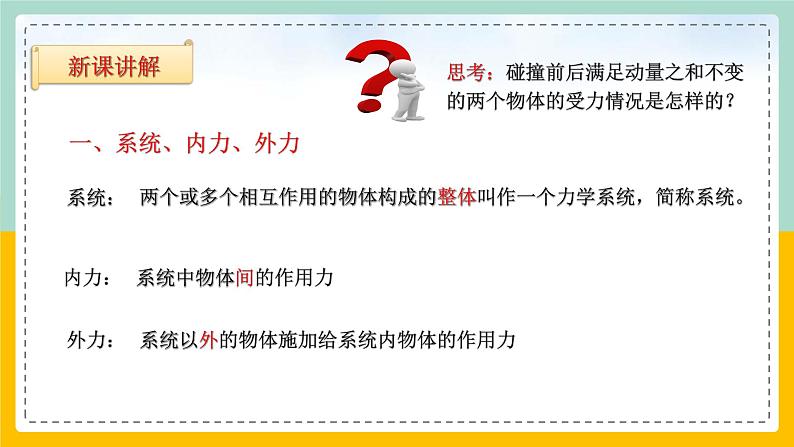 新课讲解

思考：碰撞前后满足动量之和不变的两个物体的受力情况是怎样的？

一、系统、内力、外力

系统： 两个或多个相互作用的物体构成的整体叫作一个力学系统，简称系统。

内力： 系统中物体间的作用力

外力： 系统以外的物体施加给系统内物体的作用力